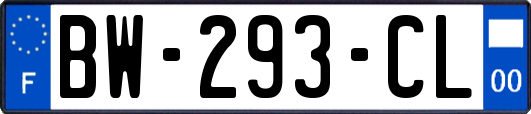 F

BW-293-CL

00